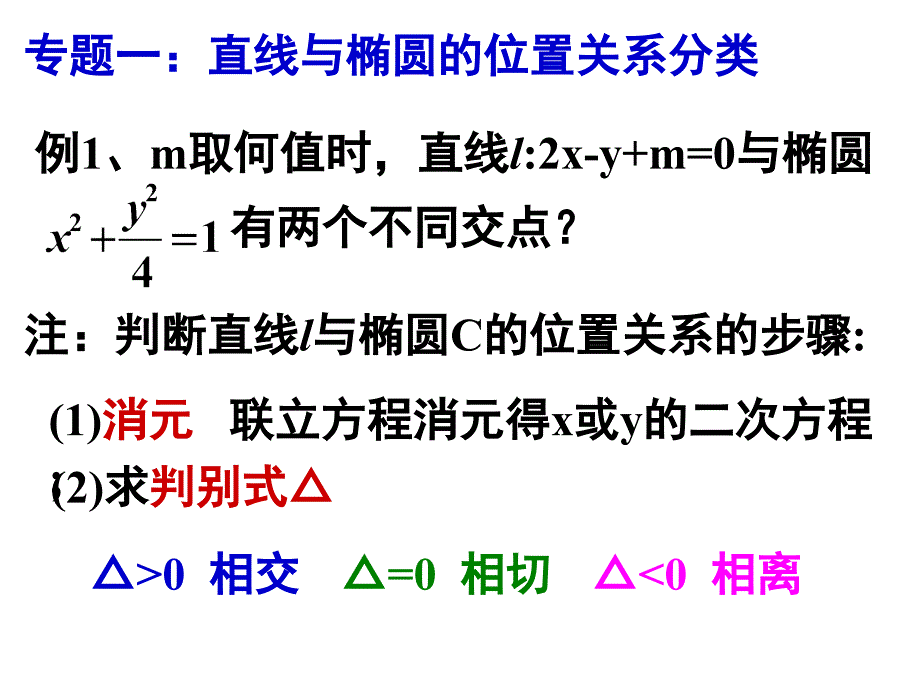 专题一：直线与椭圆的位置关系分类

例1、m取何值时，直线$l$:2x-y+m=0与椭圆 $x^2+\frac{y^2}{4}=1$ 有两个不同交点？

注：判断直线$l$与椭圆C的位置关系的步骤:

(1)消元　联立方程消元得x或y的二次方程

(2)求判别式△

△>0 相交　△=0 相切　△<0 相离